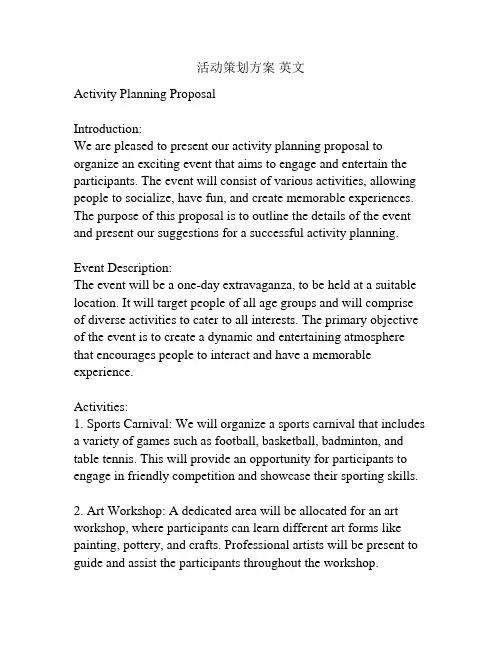 活动策划方案 英文

Activity Planning Proposal

Introduction:
We are pleased to present our activity planning proposal to organize an exciting event that aims to engage and entertain the participants. The event will consist of various activities, allowing people to socialize, have fun, and create memorable experiences. The purpose of this proposal is to outline the details of the event and present our suggestions for a successful activity planning.

Event Description:
The event will be a one-day extravaganza, to be held at a suitable location. It will target people of all age groups and will comprise of diverse activities to cater to all interests. The primary objective of the event is to create a dynamic and entertaining atmosphere that encourages people to interact and have a memorable experience.

Activities:
1. Sports Carnival: We will organize a sports carnival that includes a variety of games such as football, basketball, badminton, and table tennis. This will provide an opportunity for participants to engage in friendly competition and showcase their sporting skills.

2. Art Workshop: A dedicated area will be allocated for an art workshop, where participants can learn different art forms like painting, pottery, and crafts. Professional artists will be present to guide and assist the participants throughout the workshop.